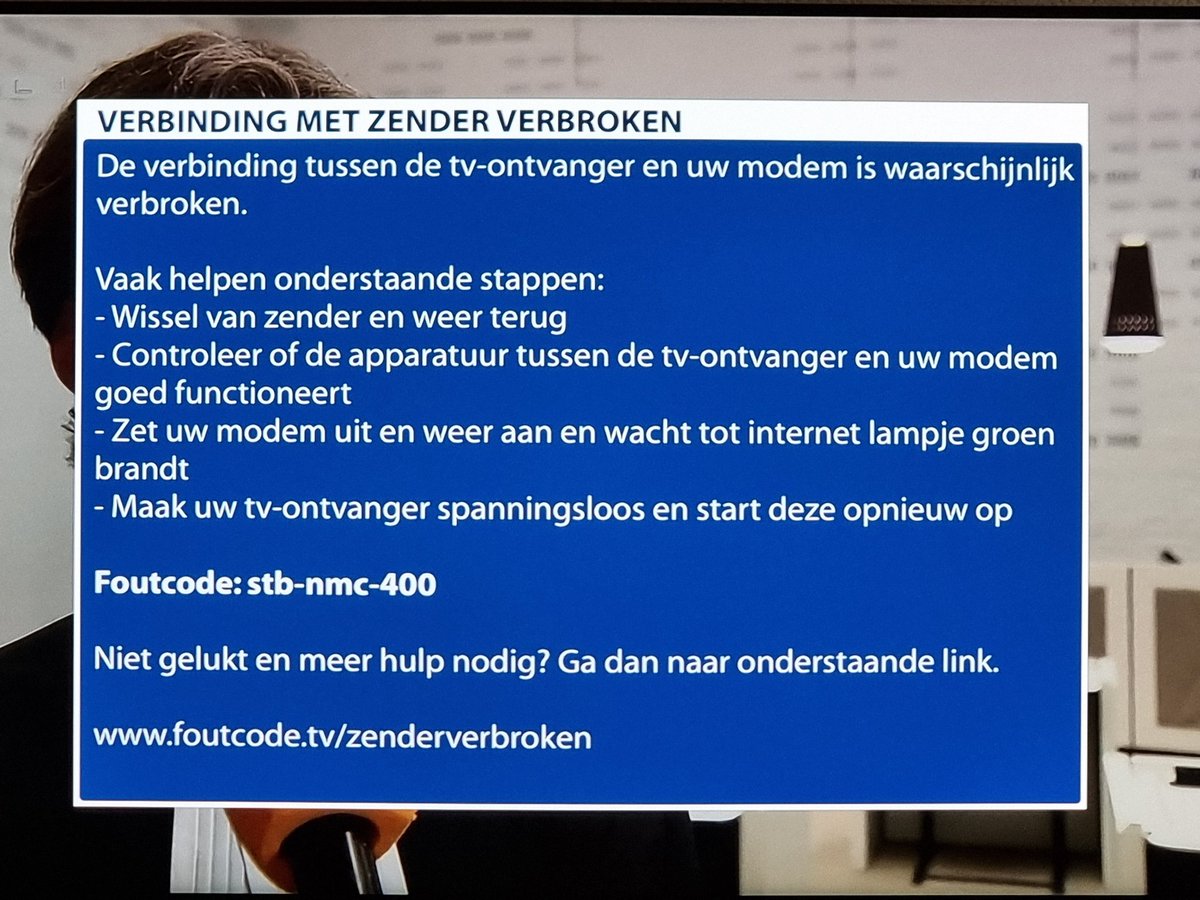 VERBINDING MET ZENDER VERBROKEN

De verbinding tussen de tv-ontvanger en uw modem is waarschijnlijk verbroken.

Vaak helpen onderstaande stappen:
- Wissel van zender en weer terug
- Controleer of de apparatuur tussen de tv-ontvanger en uw modem goed functioneert
- Zet uw modem uit en weer aan en wacht tot internet lampje groen brandt
- Maak uw tv-ontvanger spanningsloos en start deze opnieuw op

Foutcode: stb-nmc-400

Niet gelukt en meer hulp nodig? Ga dan naar onderstaande link.

www.foutcode.tv/zenderverbroken